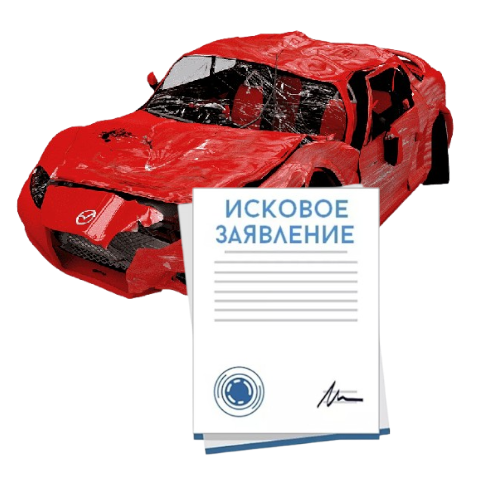 ИСКОВОЕ ЗАЯВЛЕНИЕ